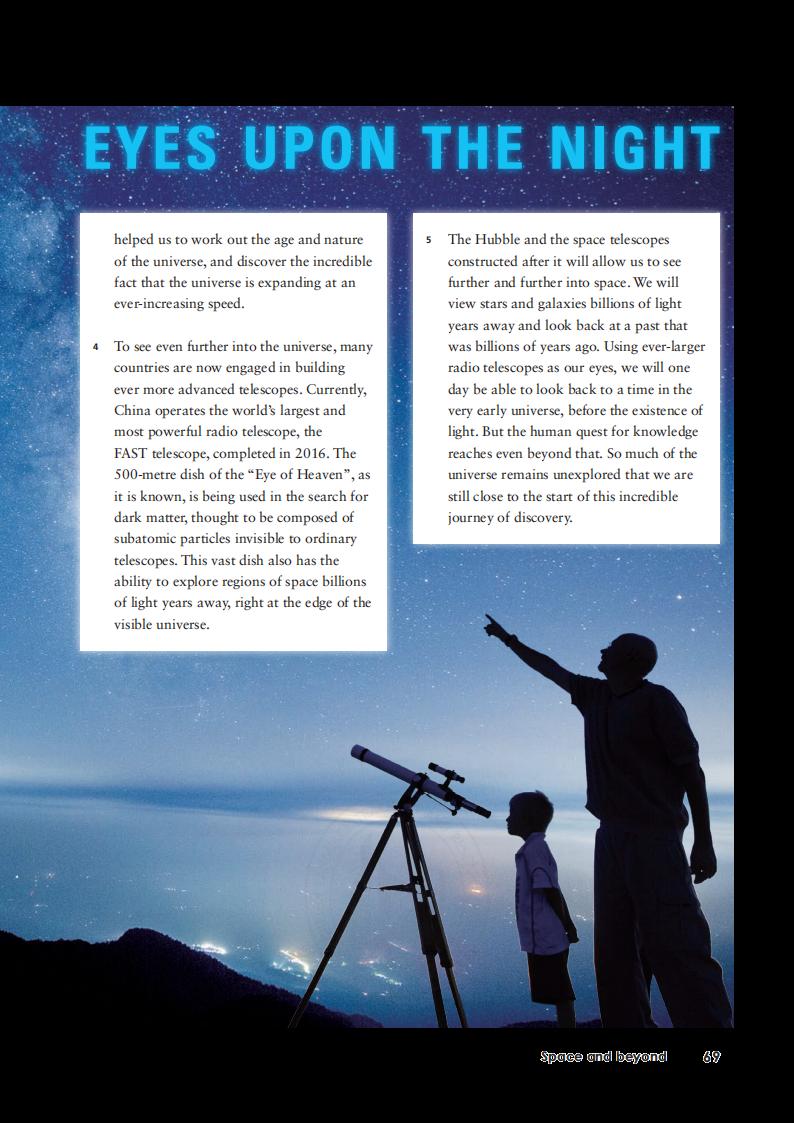 EYES UPON THE NIGHT

helped us to work out the age and nature of the universe, and discover the incredible fact that the universe is expanding at an ever-increasing speed.

4 To see even further into the universe, many countries are now engaged in building ever more advanced telescopes. Currently, China operates the world's largest and most powerful radio telescope, the FAST telescope, completed in 2016. The 500-metre dish of the "Eye of Heaven", as it is known, is being used in the search for dark matter, thought to be composed of subatomic particles invisible to ordinary telescopes. This vast dish also has the ability to explore regions of space billions of light years away, right at the edge of the visible universe.

5 The Hubble and the space telescopes constructed after it will allow us to see further and further into space. We will view stars and galaxies billions of light years away and look back at a past that was billions of years ago. Using ever-larger radio telescopes as our eyes, we will one day be able to look back to a time in the very early universe, before the existence of light. But the human quest for knowledge reaches even beyond that. So much of the universe remains unexplored that we are still close to the start of this incredible journey of discovery.

Space and beyond 69